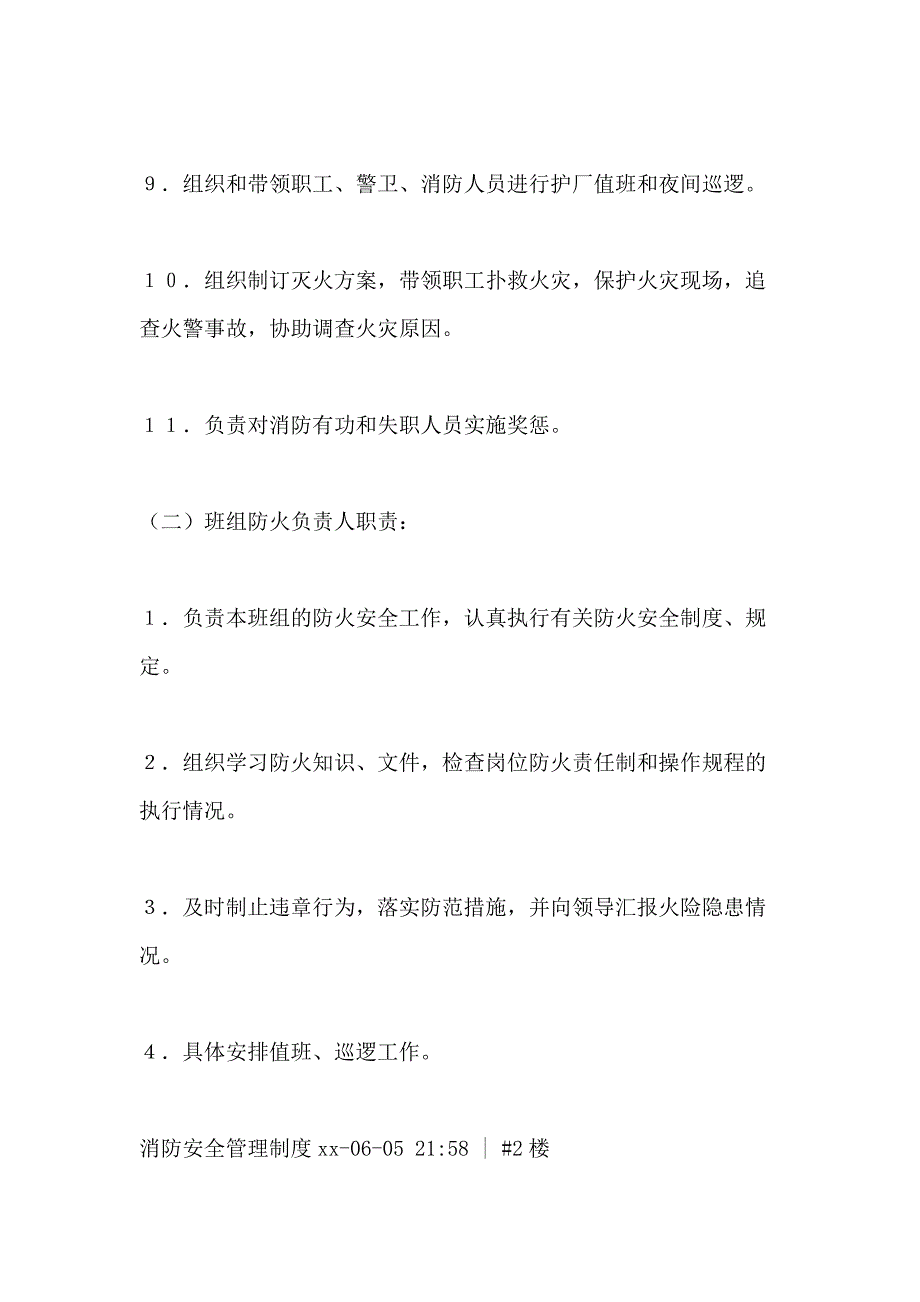 ９．组织和带领职工、警卫、消防人员进行护厂值班和夜间巡逻。

１０．组织制订灭火方案，带领职工扑救火灾，保护火灾现场，追查火警事故，协助调查火灾原因。

１１．负责对消防有功和失职人员实施奖惩。

（二）班组防火负责人职责：

１．负责本班组的防火安全工作，认真执行有关防火安全制度、规定。

２．组织学习防火知识、文件，检查岗位防火责任制和操作规程的执行情况。

３．及时制止违章行为，落实防范措施，并向领导汇报火险隐患情况。

４．具体安排值班、巡逻工作。

消防安全管理制度 xx-06-05 21:58 ｜ #2 楼